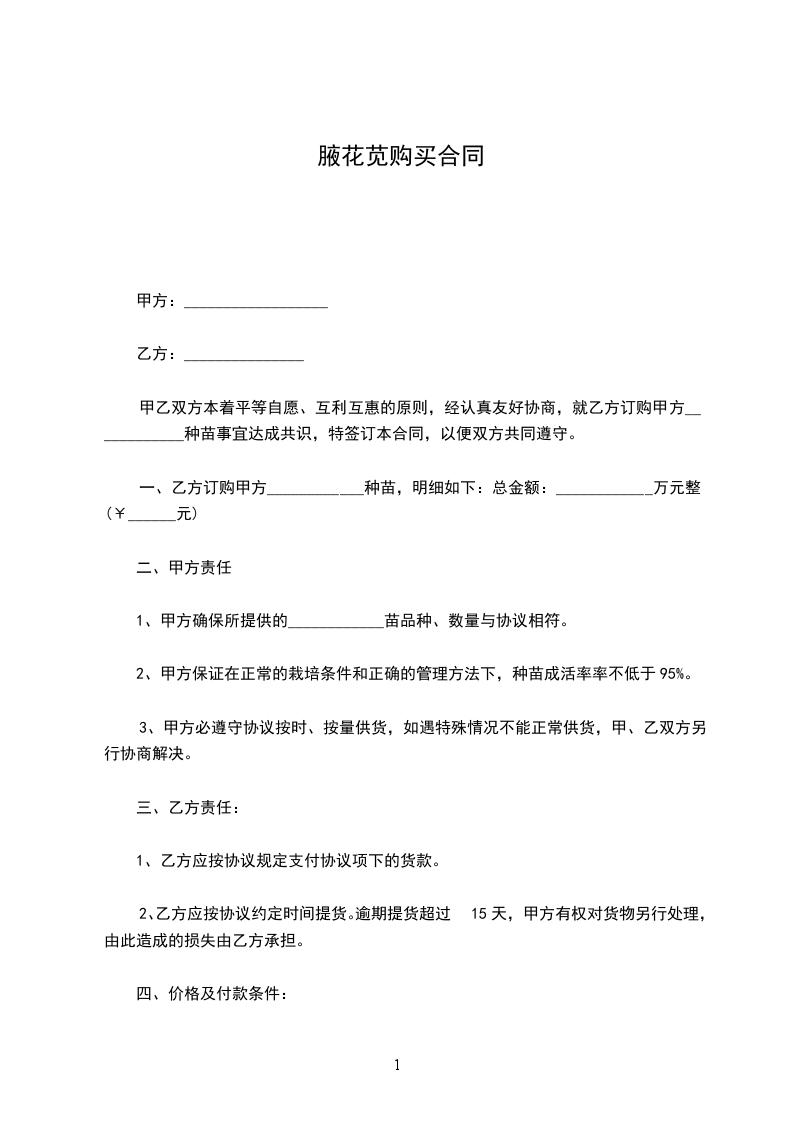 腋花苋购买合同

甲方：__________________

乙方：_______________

甲乙双方本着平等自愿、互利互惠的原则，经认真友好协商，就乙方订购甲方____________种苗事宜达成共识，特签订本合同，以便双方共同遵守。

一、乙方订购甲方____________种苗，明细如下：总金额：____________万元整（￥______元）

二、甲方责任

1、甲方确保所提供的____________苗品种、数量与协议相符。

2、甲方保证在正常的栽培条件和正确的管理方法下，种苗成活率率不低于 95%。

3、甲方必遵守协议按时、按量供货，如遇特殊情况不能正常供货，甲、乙双方另行协商解决。

三、乙方责任：

1、乙方应按协议规定支付协议项下的货款。

2、乙方应按协议约定时间提货。逾期提货超过 15 天，甲方有权对货物另行处理，由此造成的损失由乙方承担。

四、价格及付款条件：

1